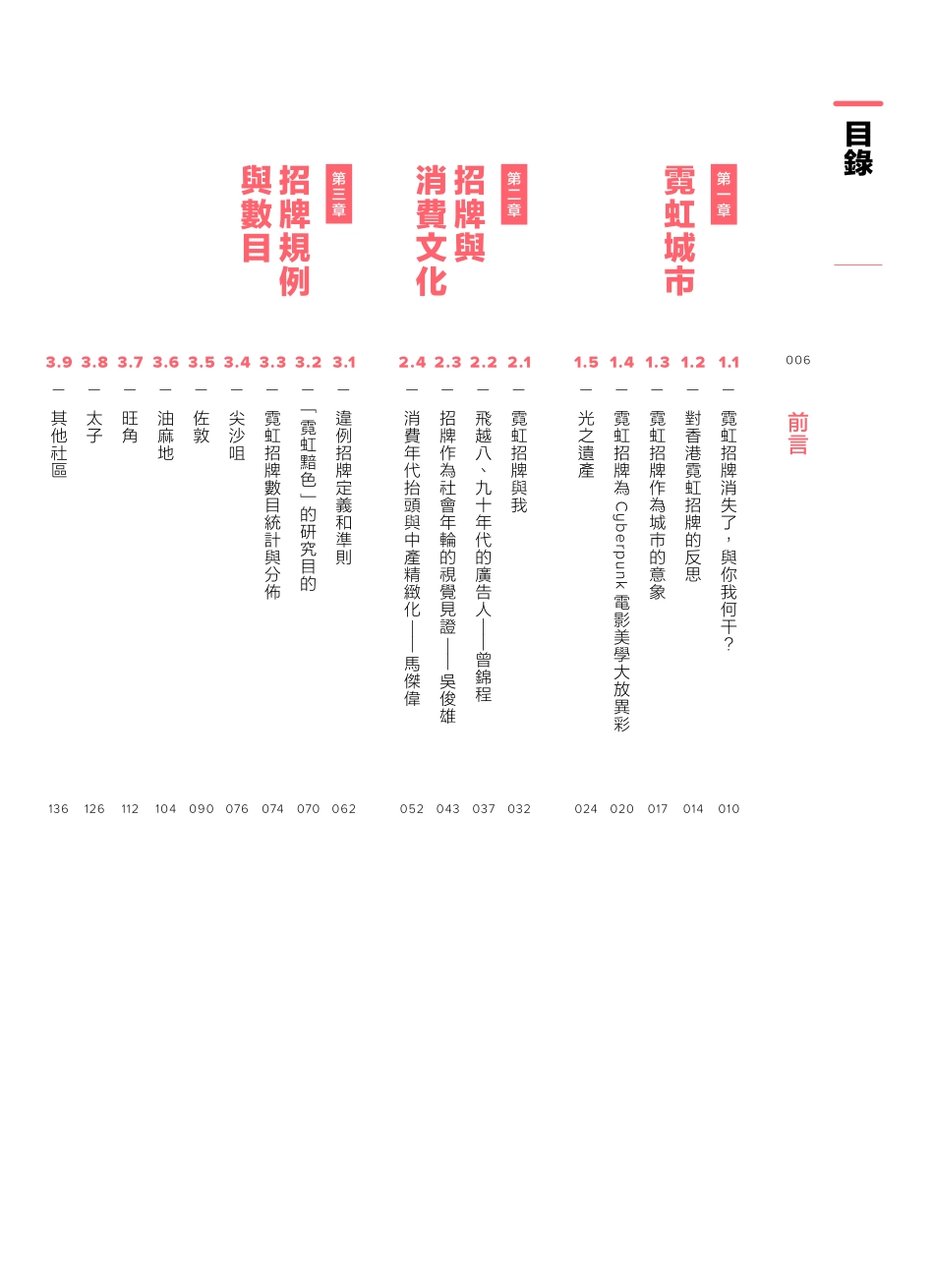 目錄

006 前言

第一章 霓虹城市

1.1 — 霓虹招牌消失了，與你我何干？ 010
1.2 — 對香港霓虹招牌的反思 014
1.3 — 霓虹招牌作為城市的意象 017
1.4 — 霓虹招牌為 Cyberpunk 電影美學大放異彩 020
1.5 — 光之遺產 024

第二章 招牌與消費文化

2.1 — 霓虹招牌與我 032
2.2 — 飛越八、九十年代的廣告人——曾錦程 037
2.3 — 招牌作為社會年輪的視覺見證——吳俊雄 043
2.4 — 消費年代抬頭與中產精緻化——馬傑偉 052

第三章 招牌規例與數目

3.1 — 違例招牌定義和準則 062
3.2 — 「霓虹黯色」的研究目的 070
3.3 — 霓虹招牌數目統計與分佈 074
3.4 — 尖沙咀 076
3.5 — 佐敦 090
3.6 — 油麻地 104
3.7 — 旺角 112
3.8 — 太子 126
3.9 — 其他社區 136